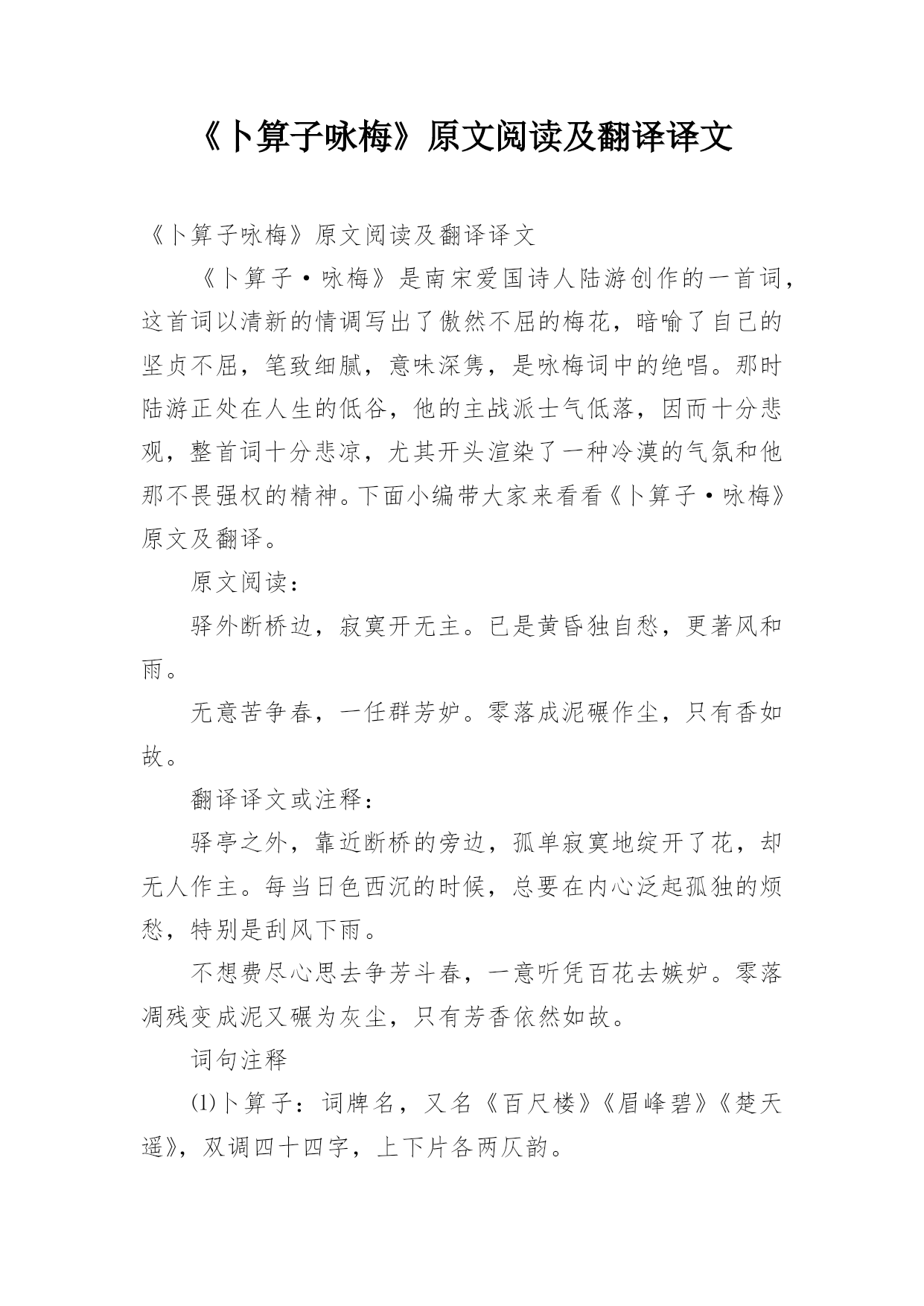 《卜算子咏梅》原文阅读及翻译译文

《卜算子咏梅》原文阅读及翻译译文

《卜算子·咏梅》是南宋爱国诗人陆游创作的一首词，这首词以清新的情调写出了傲然不屈的梅花，暗喻了自己的坚贞不屈，笔致细腻，意味深隽，是咏梅词中的绝唱。那时陆游正处在人生的低谷，他的主战派士气低落，因而十分悲观，整首词十分悲凉，尤其开头渲染了一种冷漠的气氛和他那不畏强权的精神。下面小编带大家来看看《卜算子·咏梅》原文及翻译。

原文阅读：

驿外断桥边，寂寞开无主。已是黄昏独自愁，更著风和雨。

无意苦争春，一任群芳妒。零落成泥碾作尘，只有香如故。

翻译译文或注释：

驿亭之外，靠近断桥的旁边，孤单寂寞地绽开了花，却无人作主。每当日色西沉的时候，总要在内心泛起孤独的烦愁，特别是刮风下雨。

不想费尽心思去争芳斗春，一意听凭百花去嫉妒。零落凋残变成泥又碾为灰尘，只有芳香依然如故。

词句注释

⑴卜算子：词牌名，又名《百尺楼》《眉峰碧》《楚天遥》，双调四十四字，上下片各两仄韵。